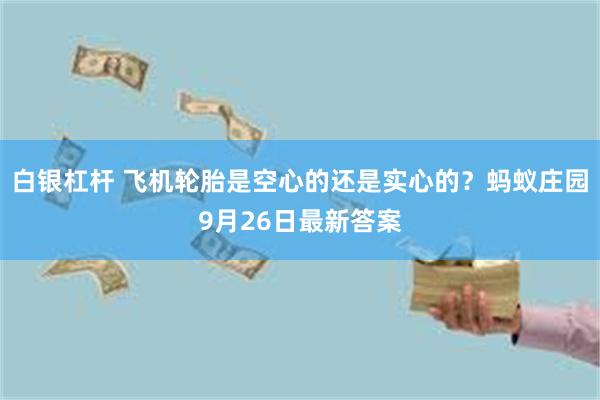 白银杠杆 飞机轮胎是空心的还是实心的？蚂蚁庄园9月26日最新答案